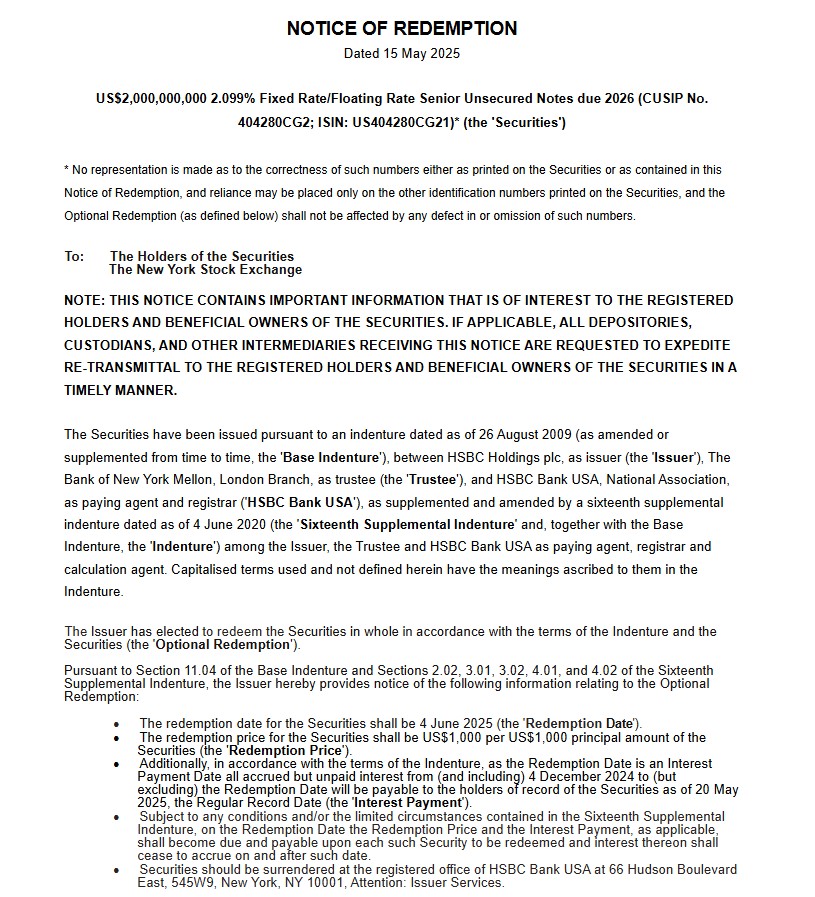 NOTICE OF REDEMPTION

Dated 15 May 2025

US$2,000,000,000 2.099% Fixed Rate/Floating Rate Senior Unsecured Notes due 2026 (CUSIP No. 404280CG2; ISIN: US404280CG21)* (the 'Securities')

* No representation is made as to the correctness of such numbers either as printed on the Securities or as contained in this Notice of Redemption, and reliance may be placed only on the other identification numbers printed on the Securities, and the Optional Redemption (as defined below) shall not be affected by any defect in or omission of such numbers.

To: The Holders of the Securities
The New York Stock Exchange

NOTE: THIS NOTICE CONTAINS IMPORTANT INFORMATION THAT IS OF INTEREST TO THE REGISTERED HOLDERS AND BENEFICIAL OWNERS OF THE SECURITIES. IF APPLICABLE, ALL DEPOSITORIES, CUSTODIANS, AND OTHER INTERMEDIARIES RECEIVING THIS NOTICE ARE REQUESTED TO EXPEDITE RE-TRANSMITTAL TO THE REGISTERED HOLDERS AND BENEFICIAL OWNERS OF THE SECURITIES IN A TIMELY MANNER.

The Securities have been issued pursuant to an indenture dated as of 26 August 2009 (as amended or supplemented from time to time, the 'Base Indenture'), between HSBC Holdings plc, as issuer (the 'Issuer'), The Bank of New York Mellon, London Branch, as trustee (the 'Trustee'), and HSBC Bank USA, National Association, as paying agent and registrar ('HSBC Bank USA'), as supplemented and amended by a sixteenth supplemental indenture dated as of 4 June 2020 (the 'Sixteenth Supplemental Indenture' and, together with the Base Indenture, the 'Indenture') among the Issuer, the Trustee and HSBC Bank USA as paying agent, registrar and calculation agent. Capitalised terms used and not defined herein have the meanings ascribed to them in the Indenture.

The Issuer has elected to redeem the Securities in whole in accordance with the terms of the Indenture and the Securities (the 'Optional Redemption').

Pursuant to Section 11.04 of the Base Indenture and Sections 2.02, 3.01, 3.02, 4.01, and 4.02 of the Sixteenth Supplemental Indenture, the Issuer hereby provides notice of the following information relating to the Optional Redemption:

• The redemption date for the Securities shall be 4 June 2025 (the 'Redemption Date').
• The redemption price for the Securities shall be US$1,000 per US$1,000 principal amount of the Securities (the 'Redemption Price').
• Additionally, in accordance with the terms of the Indenture, as the Redemption Date is an Interest Payment Date all accrued but unpaid interest from (and including) 4 December 2024 to (but excluding) the Redemption Date will be payable to the holders of record of the Securities as of 20 May 2025, the Regular Record Date (the 'Interest Payment').
• Subject to any conditions and/or the limited circumstances contained in the Sixteenth Supplemental Indenture, on the Redemption Date the Redemption Price and the Interest Payment, as applicable, shall become due and payable upon each such Security to be redeemed and interest thereon shall cease to accrue on and after such date.
• Securities should be surrendered at the registered office of HSBC Bank USA at 66 Hudson Boulevard East, 545W9, New York, NY 10001, Attention: Issuer Services.